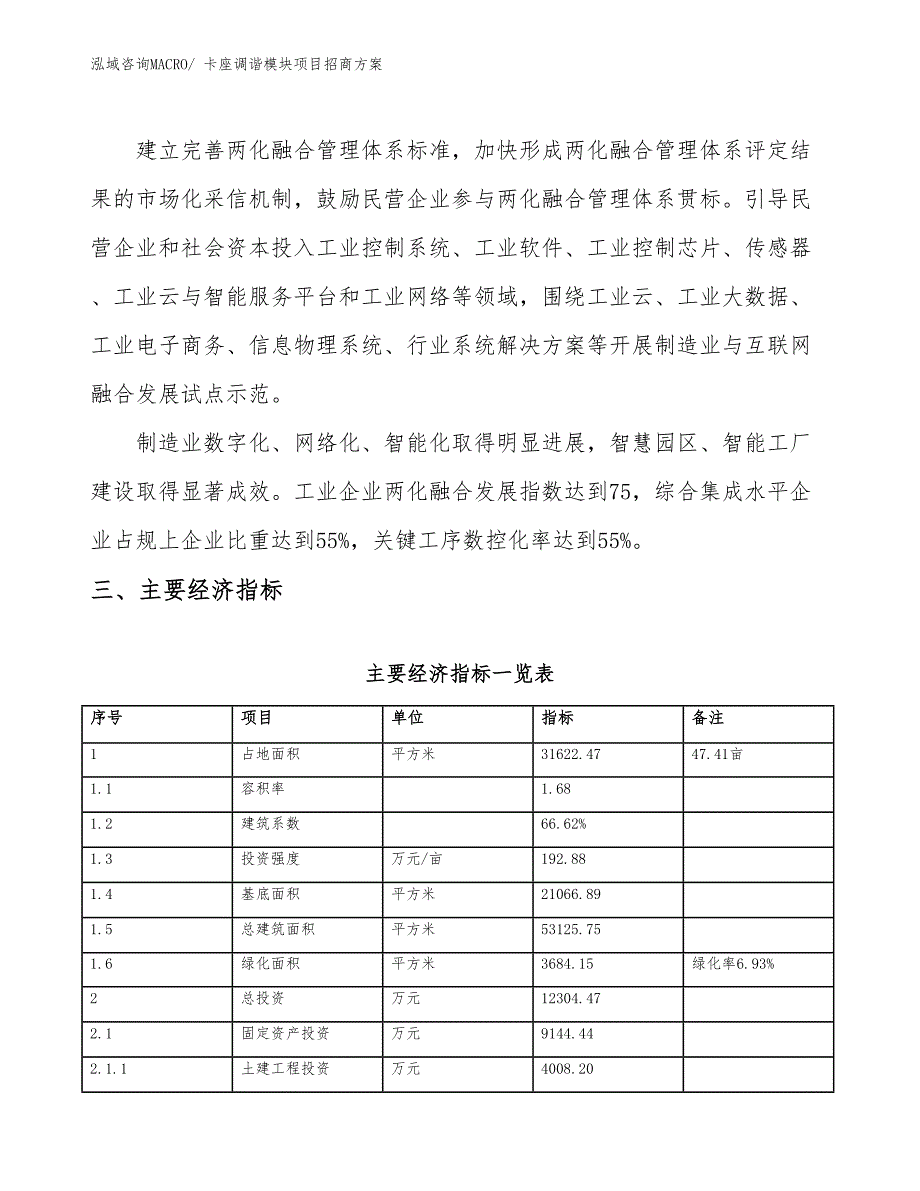 泓域咨询MACRO/ 卡座调谐模块项目招商方案

建立完善两化融合管理体系标准，加快形成两化融合管理体系评定结果的市场化采信机制，鼓励民营企业参与两化融合管理体系贯标。引导民营企业和社会资本投入工业控制系统、工业软件、工业控制芯片、传感器、工业云与智能服务平台和工业网络等领域，围绕工业云、工业大数据、工业电子商务、信息物理系统、行业系统解决方案等开展制造业与互联网融合发展试点示范。

制造业数字化、网络化、智能化取得明显进展，智慧园区、智能工厂建设取得显著成效。工业企业两化融合发展指数达到75，综合集成水平企业占规上企业比重达到55%，关键工序数控化率达到55%。

三、主要经济指标

主要经济指标一览表

| 序号 | 项目 | 单位 | 指标 | 备注 |
|---|---|---|---|---|
| 1 | 占地面积 | 平方米 | 31622.47 | 47.41亩 |
| 1.1 | 容积率 |  | 1.68 |  |
| 1.2 | 建筑系数 |  | 66.62% |  |
| 1.3 | 投资强度 | 万元/亩 | 192.88 |  |
| 1.4 | 基底面积 | 平方米 | 21066.89 |  |
| 1.5 | 总建筑面积 | 平方米 | 53125.75 |  |
| 1.6 | 绿化面积 | 平方米 | 3684.15 | 绿化率6.93% |
| 2 | 总投资 | 万元 | 12304.47 |  |
| 2.1 | 固定资产投资 | 万元 | 9144.44 |  |
| 2.1.1 | 土建工程投资 | 万元 | 4008.20 |  |